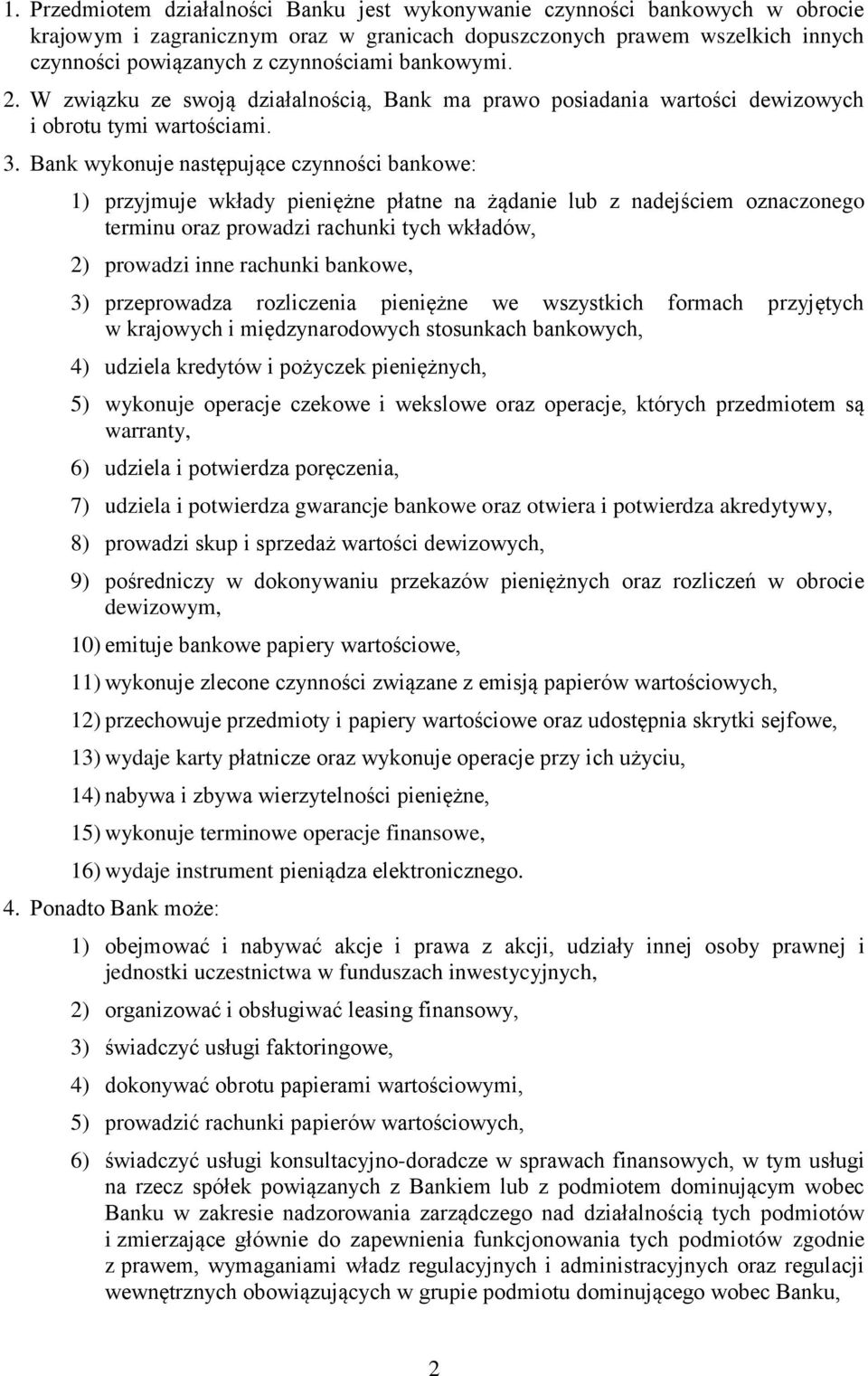 1. Przedmiotem działalności Banku jest wykonywanie czynności bankowych w obrocie krajowym i zagranicznym oraz w granicach dopuszczonych prawem wszelkich innych czynności powiązanych z czynnościami bankowymi.

2. W związku ze swoją działalnością, Bank ma prawo posiadania wartości dewizowych i obrotu tymi wartościami.

3. Bank wykonuje następujące czynności bankowe:

1) przyjmuje wkłady pieniężne płatne na żądanie lub z nadejściem oznaczonego terminu oraz prowadzi rachunki tych wkładów,

2) prowadzi inne rachunki bankowe,

3) przeprowadza rozliczenia pieniężne we wszystkich formach przyjętych w krajowych i międzynarodowych stosunkach bankowych,

4) udziela kredytów i pożyczek pieniężnych,

5) wykonuje operacje czekowe i wekslowe oraz operacje, których przedmiotem są warranty,

6) udziela i potwierdza poręczenia,

7) udziela i potwierdza gwarancje bankowe oraz otwiera i potwierdza akredytywy,

8) prowadzi skup i sprzedaż wartości dewizowych,

9) pośredniczy w dokonywaniu przekazów pieniężnych oraz rozliczeń w obrocie dewizowym,

10) emituje bankowe papiery wartościowe,

11) wykonuje zlecone czynności związane z emisją papierów wartościowych,

12) przechowuje przedmioty i papiery wartościowe oraz udostępnia skrytki sejfowe,

13) wydaje karty płatnicze oraz wykonuje operacje przy ich użyciu,

14) nabywa i zbywa wierzytelności pieniężne,

15) wykonuje terminowe operacje finansowe,

16) wydaje instrument pieniądza elektronicznego.

4. Ponadto Bank może:

1) obejmować i nabywać akcje i prawa z akcji, udziały innej osoby prawnej i jednostki uczestnictwa w funduszach inwestycyjnych,

2) organizować i obsługiwać leasing finansowy,

3) świadczyć usługi faktoringowe,

4) dokonywać obrotu papierami wartościowymi,

5) prowadzić rachunki papierów wartościowych,

6) świadczyć usługi konsultacyjno-doradcze w sprawach finansowych, w tym usługi na rzecz spółek powiązanych z Bankiem lub z podmiotem dominującym wobec Banku w zakresie nadzorowania zarządczego nad działalnością tych podmiotów i zmierzające głównie do zapewnienia funkcjonowania tych podmiotów zgodnie z prawem, wymaganiami władz regulacyjnych i administracyjnych oraz regulacji wewnętrznych obowiązujących w grupie podmiotu dominującego wobec Banku,

2